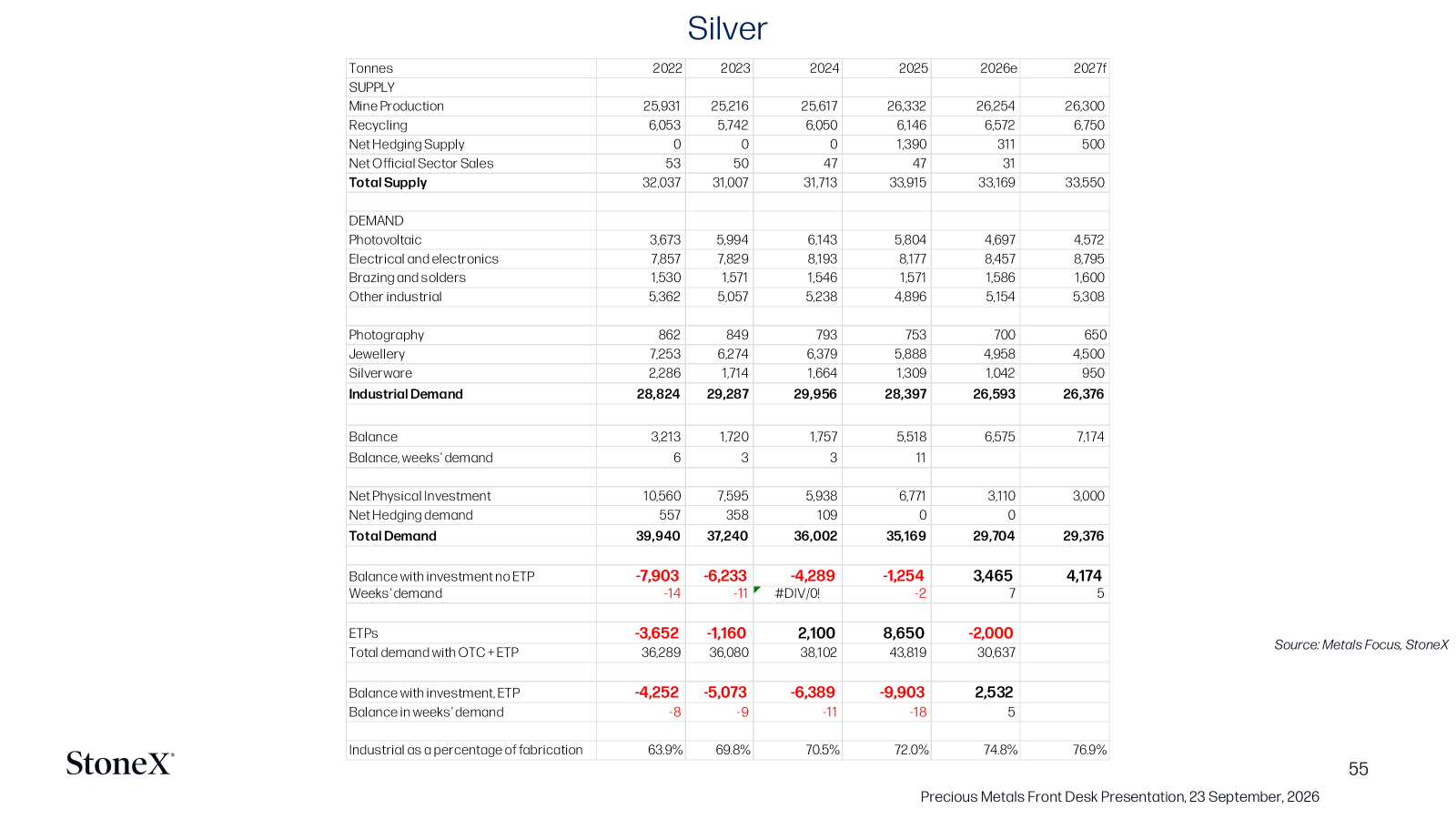 Silver

| Tonnes | 2022 | 2023 | 2024 | 2025 | 2026e | 2027f |
|---|---|---|---|---|---|---|
| SUPPLY | | | | | | |
| Mine Production | 25,931 | 25,216 | 25,617 | 26,332 | 26,254 | 26,300 |
| Recycling | 6,053 | 5,742 | 6,050 | 6,146 | 6,572 | 6,750 |
| Net Hedging Supply | 0 | 0 | 0 | 1,390 | 311 | 500 |
| Net Official Sector Sales | 53 | 50 | 47 | 47 | 31 | |
| Total Supply | 32,037 | 31,007 | 31,713 | 33,915 | 33,169 | 33,550 |
| | | | | | | |
| DEMAND | | | | | | |
| Photovoltaic | 3,673 | 5,994 | 6,143 | 5,804 | 4,697 | 4,572 |
| Electrical and electronics | 7,857 | 7,829 | 8,193 | 8,177 | 8,457 | 8,795 |
| Brazing and solders | 1,530 | 1,571 | 1,546 | 1,571 | 1,586 | 1,600 |
| Other industrial | 5,362 | 5,057 | 5,238 | 4,896 | 5,154 | 5,308 |
| | | | | | | |
| Photography | 862 | 849 | 793 | 753 | 700 | 650 |
| Jewellery | 7,253 | 6,274 | 6,379 | 5,888 | 4,958 | 4,500 |
| Silverware | 2,286 | 1,714 | 1,664 | 1,309 | 1,042 | 950 |
| Industrial Demand | 28,824 | 29,287 | 29,956 | 28,397 | 26,593 | 26,376 |
| | | | | | | |
| Balance | 3,213 | 1,720 | 1,757 | 5,518 | 6,575 | 7,174 |
| Balance, weeks' demand | 6 | 3 | 3 | 11 | | |
| | | | | | | |
| Net Physical Investment | 10,560 | 7,595 | 5,938 | 6,771 | 3,110 | 3,000 |
| Net Hedging demand | 557 | 358 | 109 | 0 | 0 | |
| Total Demand | 39,940 | 37,240 | 36,002 | 35,169 | 29,704 | 29,376 |
| | | | | | | |
| Balance with investment no ETP | -7,903 | -6,233 | -4,289 | -1,254 | 3,465 | 4,174 |
| Weeks' demand | -14 | -11 | #DIV/0! | -2 | 7 | 5 |
| | | | | | | |
| ETPs | -3,652 | -1,160 | 2,100 | 8,650 | -2,000 | |
| Total demand with OTC + ETP | 36,289 | 36,080 | 38,102 | 43,819 | 30,637 | |
| | | | | | | |
| Balance with investment, ETP | -4,252 | -5,073 | -6,389 | -9,903 | 2,532 | |
| Balance in weeks' demand | -8 | -9 | -11 | -18 | 5 | |
| | | | | | | |
| Industrial as a percentage of fabrication | 63.9% | 69.8% | 70.5% | 72.0% | 74.8% | 76.9% |

Source: Metals Focus, StoneX

StoneX

55

Precious Metals Front Desk Presentation, 23 September, 2026